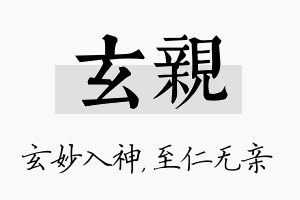 玄親

玄妙入神,至仁无亲